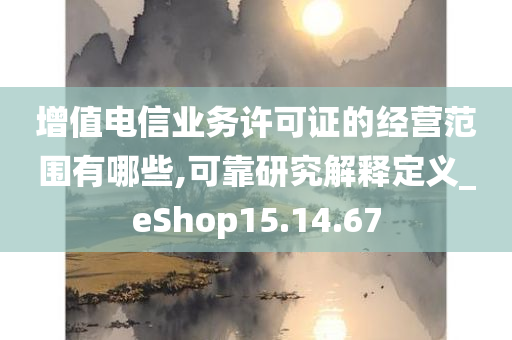 增值电信业务许可证的经营范围有哪些,可靠研究解释定义_eShop15.14.67